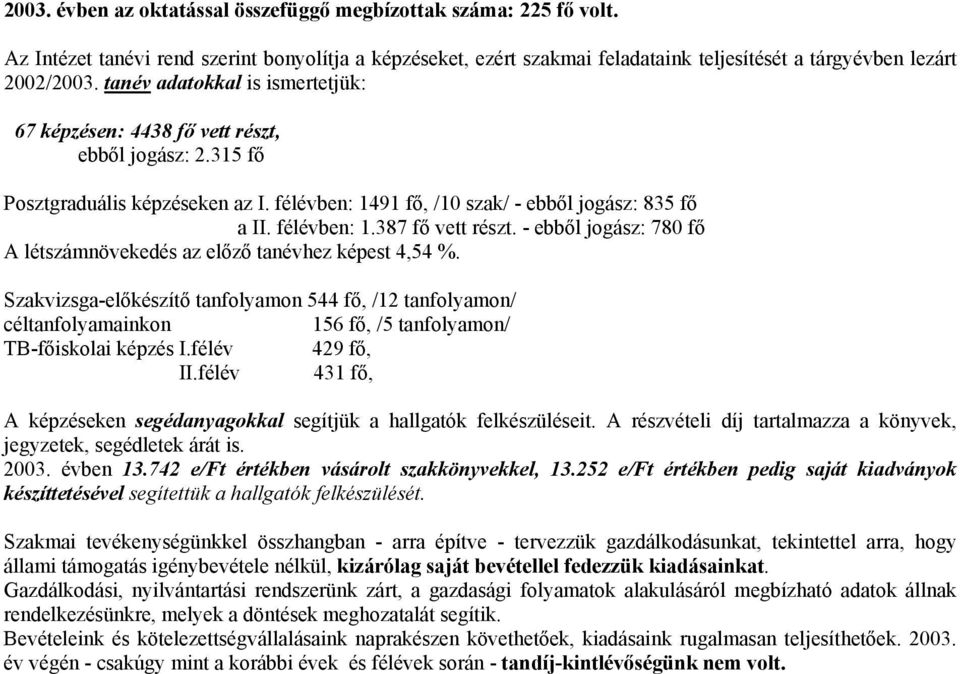 2003. évben az oktatással összefüggő megbízottak száma: 225 fő volt.

Az Intézet tanévi rend szerint bonyolítja a képzéseket, ezért szakmai feladataink teljesítését a tárgyévben lezárt 2002/2003. tanév adatokkal is ismertetjük:

67 képzésen: 4438 fő vett részt,
ebből jogász: 2.315 fő

Posztgraduális képzéseken az I. félévben: 1491 fő, /10 szak/ - ebből jogász: 835 fő
a II. félévben: 1.387 fő vett részt. - ebből jogász: 780 fő
A létszámnövekedés az előző tanévhez képest 4,54 %.

Szakvizsga-előkészítő tanfolyamon 544 fő, /12 tanfolyamon/
céltanfolyamainkon 156 fő, /5 tanfolyamon/
TB-főiskolai képzés I.félév 429 fő,
II.félév 431 fő,

A képzéseken segédanyagokkal segítjük a hallgatók felkészüléseit. A részvételi díj tartalmazza a könyvek, jegyzetek, segédletek árát is.
2003. évben 13.742 e/Ft értékben vásárolt szakkönyvekkel, 13.252 e/Ft értékben pedig saját kiadványok készíttetésével segítettük a hallgatók felkészülését.

Szakmai tevékenységünkkel összhangban - arra építve - tervezzük gazdálkodásunkat, tekintettel arra, hogy állami támogatás igénybevétele nélkül, kizárólag saját bevétellel fedezzük kiadásainkat.
Gazdálkodási, nyilvántartási rendszerünk zárt, a gazdasági folyamatok alakulásáról megbízható adatok állnak rendelkezésünkre, melyek a döntések meghozatalát segítik.
Bevételeink és kötelezettségvállalásaink naprakészen követhetőek, kiadásaink rugalmasan teljesíthetőek. 2003. év végén - csakúgy mint a korábbi évek és félévek során - tandíj-kintlévőségünk nem volt.